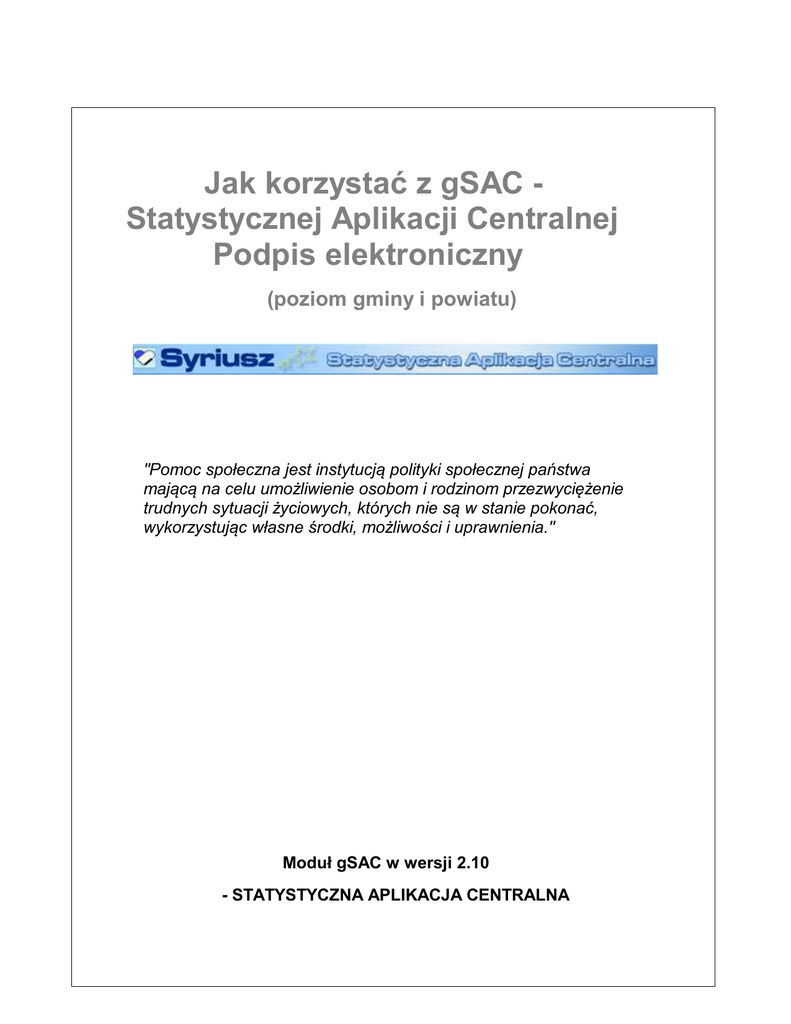 Jak korzystać z gSAC - Statystycznej Aplikacji Centralnej Podpis elektroniczny

(poziom gminy i powiatu)

Syriusz Statystyczna Aplikacja Centralna

"Pomoc społeczna jest instytucją polityki społecznej państwa mającą na celu umożliwienie osobom i rodzinom przezwyciężenie trudnych sytuacji życiowych, których nie są w stanie pokonać, wykorzystując własne środki, możliwości i uprawnienia."

Moduł gSAC w wersji 2.10

- STATYSTYCZNA APLIKACJA CENTRALNA